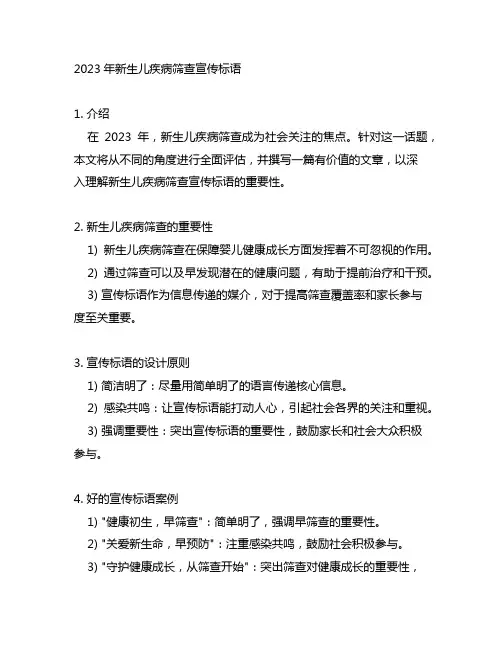 2023 年新生儿疾病筛查宣传标语

1. 介绍

在 2023 年，新生儿疾病筛查成为社会关注的焦点。针对这一话题，本文将从不同的角度进行全面评估，并撰写一篇有价值的文章，以深入理解新生儿疾病筛查宣传标语的重要性。

2. 新生儿疾病筛查的重要性

1) 新生儿疾病筛查在保障婴儿健康成长方面发挥着不可忽视的作用。

2) 通过筛查可以及早发现潜在的健康问题，有助于提前治疗和干预。

3) 宣传标语作为信息传递的媒介，对于提高筛查覆盖率和家长参与度至关重要。

3. 宣传标语的设计原则

1) 简洁明了：尽量用简单明了的语言传递核心信息。

2) 感染共鸣：让宣传标语能打动人心，引起社会各界的关注和重视。

3) 强调重要性：突出宣传标语的重要性，鼓励家长和社会大众积极参与。

4. 好的宣传标语案例

1) "健康初生，早筛查"：简单明了，强调早筛查的重要性。

2) "关爱新生命，早预防"：注重感染共鸣，鼓励社会积极参与。

3) "守护健康成长，从筛查开始"：突出筛查对健康成长的重要性，